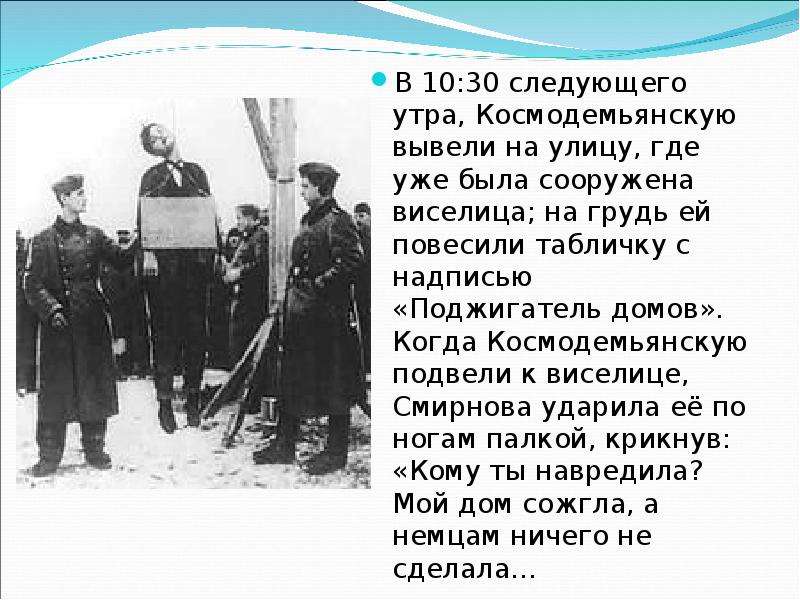 • В 10:30 следующего утра, Космодемьянскую вывели на улицу, где уже была сооружена виселица; на грудь ей повесили табличку с надписью «Поджигатель домов». Когда Космодемьянскую подвели к виселице, Смирнова ударила её по ногам палкой, крикнув: «Кому ты навредила? Мой дом сожгла, а немцам ничего не сделала...